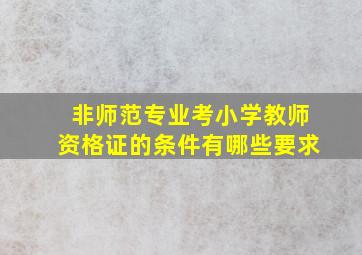 非师范专业考小学教师资格证的条件有哪些要求